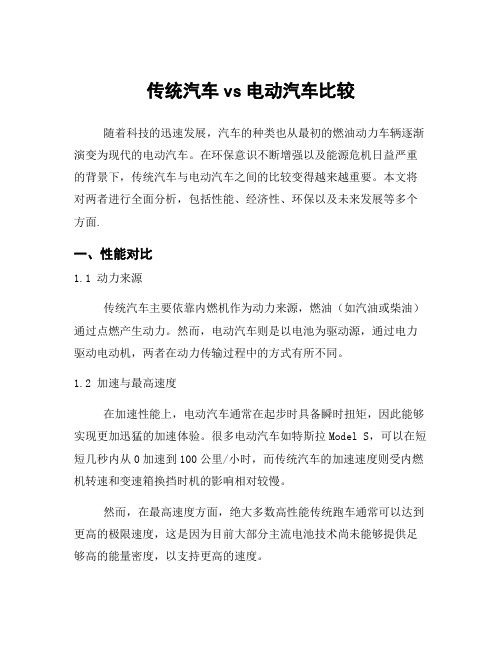 传统汽车 vs 电动汽车比较

随着科技的迅速发展，汽车的种类也从最初的燃油动力车辆逐渐演变为现代的电动汽车。在环保意识不断增强以及能源危机日益严重的背景下，传统汽车与电动汽车之间的比较变得越来越重要。本文将对两者进行全面分析，包括性能、经济性、环保以及未来发展等多个方面.

一、性能对比

1.1 动力来源

传统汽车主要依靠内燃机作为动力来源，燃油（如汽油或柴油）通过点燃产生动力。然而，电动汽车则是以电池为驱动源，通过电力驱动电动机，两者在动力传输过程中的方式有所不同。

1.2 加速与最高速度

在加速性能上，电动汽车通常在起步时具备瞬时扭矩，因此能够实现更加迅猛的加速体验。很多电动汽车如特斯拉 Model S，可以在短短几秒内从 0 加速到 100 公里/小时，而传统汽车的加速速度则受内燃机转速和变速箱换挡时机的影响相对较慢。

然而，在最高速度方面，绝大多数高性能传统跑车通常可以达到更高的极限速度，这是因为目前大部分主流电池技术尚未能够提供足够高的能量密度，以支持更高的速度。